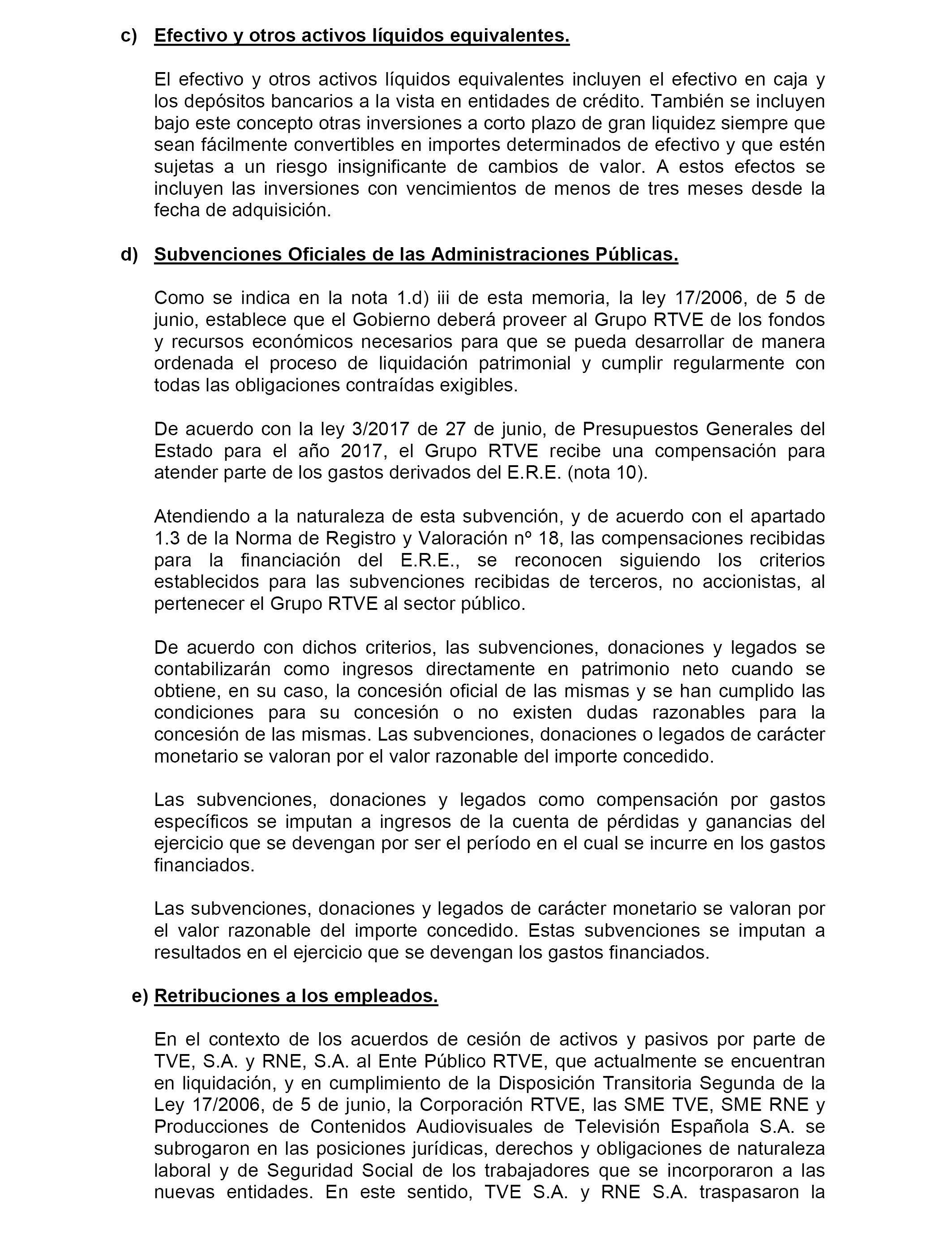 c) Efectivo y otros activos líquidos equivalentes.

El efectivo y otros activos líquidos equivalentes incluyen el efectivo en caja y los depósitos bancarios a la vista en entidades de crédito. También se incluyen bajo este concepto otras inversiones a corto plazo de gran liquidez siempre que sean fácilmente convertibles en importes determinados de efectivo y que estén sujetas a un riesgo insignificante de cambios de valor. A estos efectos se incluyen las inversiones con vencimientos de menos de tres meses desde la fecha de adquisición.

d) Subvenciones Oficiales de las Administraciones Públicas.

Como se indica en la nota 1.d) iii de esta memoria, la ley 17/2006, de 5 de junio, establece que el Gobierno deberá proveer al Grupo RTVE de los fondos y recursos económicos necesarios para que se pueda desarrollar de manera ordenada el proceso de liquidación patrimonial y cumplir regularmente con todas las obligaciones contraídas exigibles.

De acuerdo con la ley 3/2017 de 27 de junio, de Presupuestos Generales del Estado para el año 2017, el Grupo RTVE recibe una compensación para atender parte de los gastos derivados del E.R.E. (nota 10).

Atendiendo a la naturaleza de esta subvención, y de acuerdo con el apartado 1.3 de la Norma de Registro y Valoración nº 18, las compensaciones recibidas para la financiación del E.R.E., se reconocen siguiendo los criterios establecidos para las subvenciones recibidas de terceros, no accionistas, al pertenecer el Grupo RTVE al sector público.

De acuerdo con dichos criterios, las subvenciones, donaciones y legados se contabilizarán como ingresos directamente en patrimonio neto cuando se obtiene, en su caso, la concesión oficial de las mismas y se han cumplido las condiciones para su concesión o no existen dudas razonables para la concesión de las mismas. Las subvenciones, donaciones o legados de carácter monetario se valoran por el valor razonable del importe concedido.

Las subvenciones, donaciones y legados como compensación por gastos específicos se imputan a ingresos de la cuenta de pérdidas y ganancias del ejercicio que se devengan por ser el período en el cual se incurre en los gastos financiados.

Las subvenciones, donaciones y legados de carácter monetario se valoran por el valor razonable del importe concedido. Estas subvenciones se imputan a resultados en el ejercicio que se devengan los gastos financiados.

e) Retribuciones a los empleados.

En el contexto de los acuerdos de cesión de activos y pasivos por parte de TVE, S.A. y RNE, S.A. al Ente Público RTVE, que actualmente se encuentran en liquidación, y en cumplimiento de la Disposición Transitoria Segunda de la Ley 17/2006, de 5 de junio, la Corporación RTVE, las SME TVE, SME RNE y Producciones de Contenidos Audiovisuales de Televisión Española S.A. se subrogaron en las posiciones jurídicas, derechos y obligaciones de naturaleza laboral y de Seguridad Social de los trabajadores que se incorporaron a las nuevas entidades. En este sentido, TVE S.A. y RNE S.A. traspasaron la